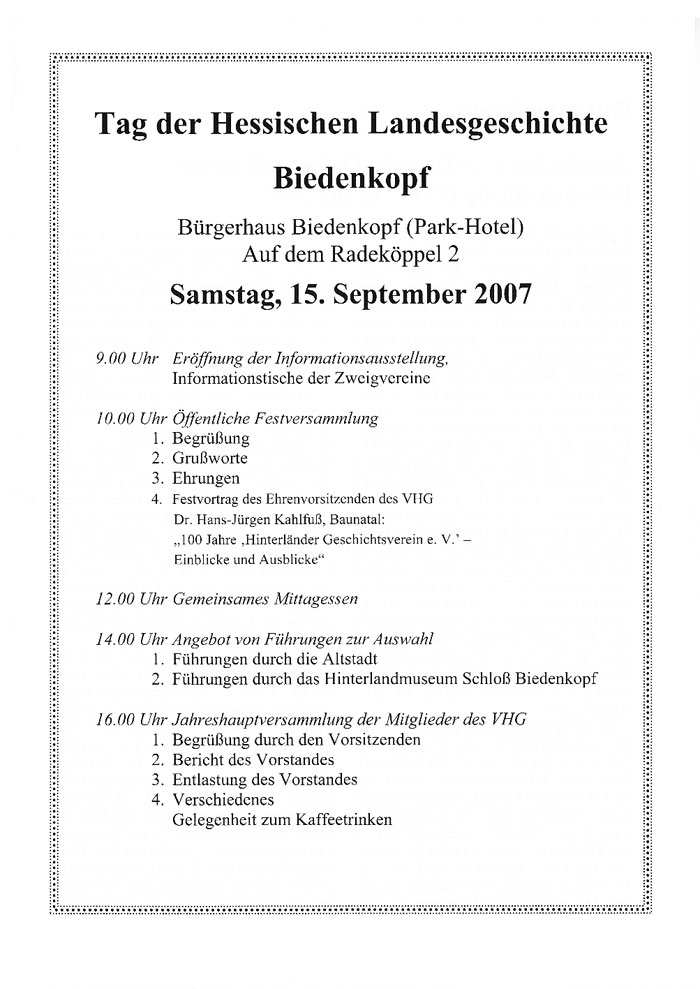 Tag der Hessischen Landesgeschichte

Biedenkopf

Bürgerhaus Biedenkopf (Park-Hotel)
Auf dem Radeköppel 2

Samstag, 15. September 2007

9.00 Uhr Eröffnung der Informationsausstellung, Informationstische der Zweigvereine

10.00 Uhr Öffentliche Festversammlung
1. Begrüßung
2. Grußworte
3. Ehrungen
4. Festvortrag des Ehrenvorsitzenden des VHG Dr. Hans-Jürgen Kahlfuß, Baunatal: „100 Jahre ‚Hinterländer Geschichtsverein e. V.' – Einblicke und Ausblicke"

12.00 Uhr Gemeinsames Mittagessen

14.00 Uhr Angebot von Führungen zur Auswahl
1. Führungen durch die Altstadt
2. Führungen durch das Hinterlandmuseum Schloß Biedenkopf

16.00 Uhr Jahreshauptversammlung der Mitglieder des VHG
1. Begrüßung durch den Vorsitzenden
2. Bericht des Vorstandes
3. Entlastung des Vorstandes
4. Verschiedenes
Gelegenheit zum Kaffeetrinken